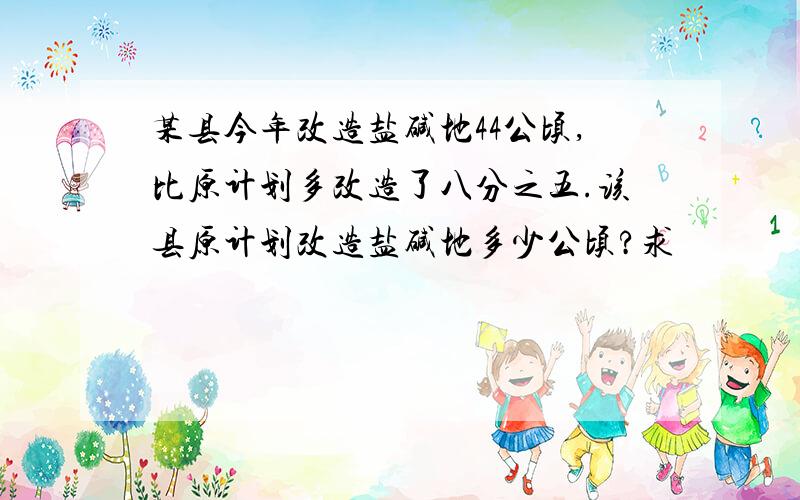 某县今年改造盐碱地44公顷，比原计划多改造了八分之五.该县原计划改造盐碱地多少公顷？求

1

2

?

B

+

1